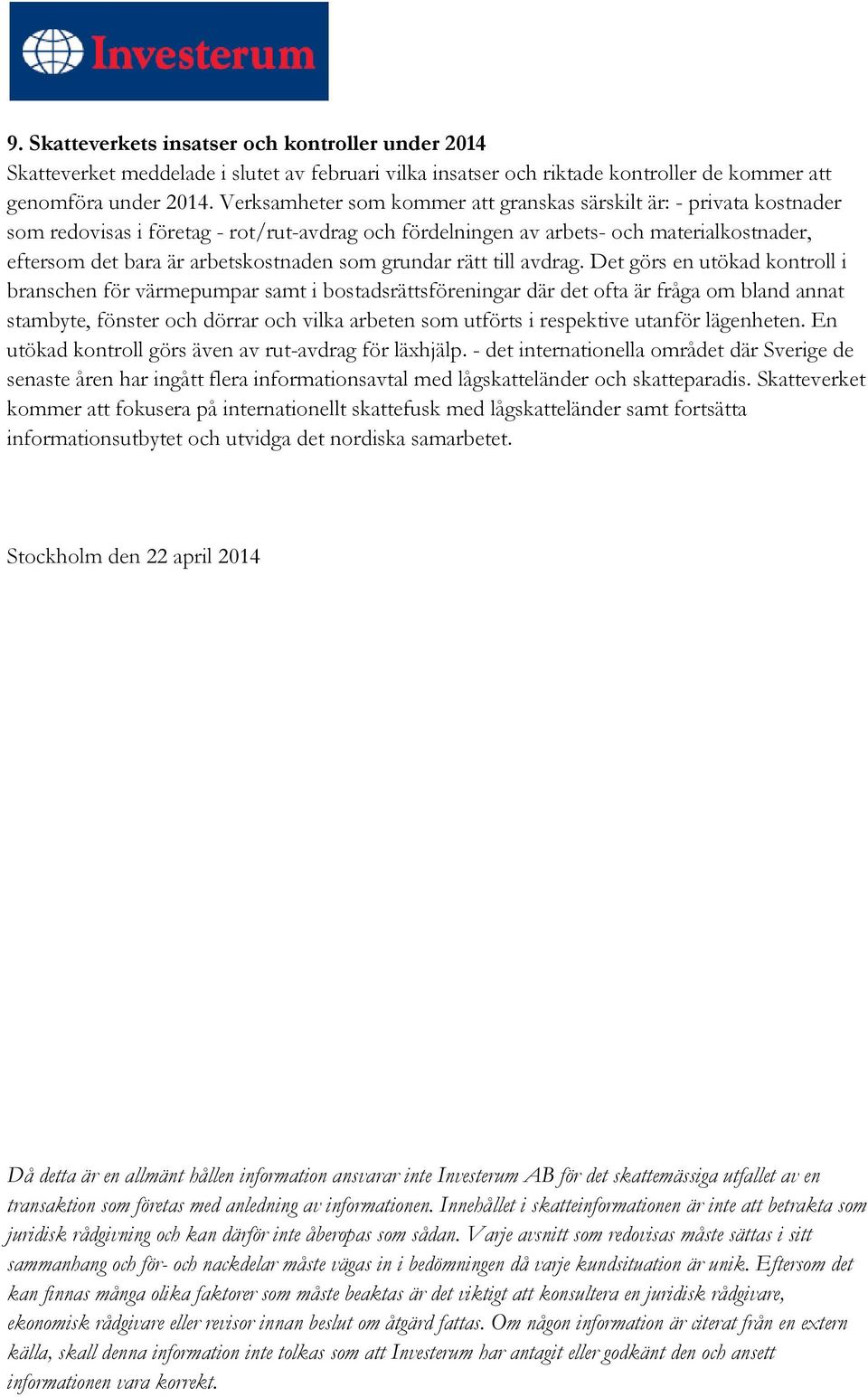 Investerum

9. Skatteverkets insatser och kontroller under 2014

Skatteverket meddelade i slutet av februari vilka insatser och riktade kontroller de kommer att genomföra under 2014. Verksamheter som kommer att granskas särskilt är: - privata kostnader som redovisas i företag - rot/rut-avdrag och fördelningen av arbets- och materialkostnader, eftersom det bara är arbetskostnaden som grundar rätt till avdrag. Det görs en utökad kontroll i branschen för värmepumpar samt i bostadsrättsföreningar där det ofta är fråga om bland annat stambyte, fönster och dörrar och vilka arbeten som utförts i respektive utanför lägenheten. En utökad kontroll görs även av rut-avdrag för läxhjälp. - det internationella området där Sverige de senaste åren har ingått flera informationsavtal med lågskatteländer och skatteparadis. Skatteverket kommer att fokusera på internationellt skattefusk med lågskatteländer samt fortsätta informationsutbytet och utvidga det nordiska samarbetet.

Stockholm den 22 april 2014

Då detta är en allmänt hållen information ansvarar inte Investerum AB för det skattemässiga utfallet av en transaktion som företas med anledning av informationen. Innehållet i skatteinformationen är inte att betrakta som juridisk rådgivning och kan därför inte åberopas som sådan. Varje avsnitt som redovisas måste sättas i sitt sammanhang och för- och nackdelar måste vägas in i bedömningen då varje kundsituation är unik. Eftersom det kan finnas många olika faktorer som måste beaktas är det viktigt att konsultera en juridisk rådgivare, ekonomisk rådgivare eller revisor innan beslut om åtgärd fattas. Om någon information är citerat från en extern källa, skall denna information inte tolkas som att Investerum har antagit eller godkänt den och ansett informationen vara korrekt.